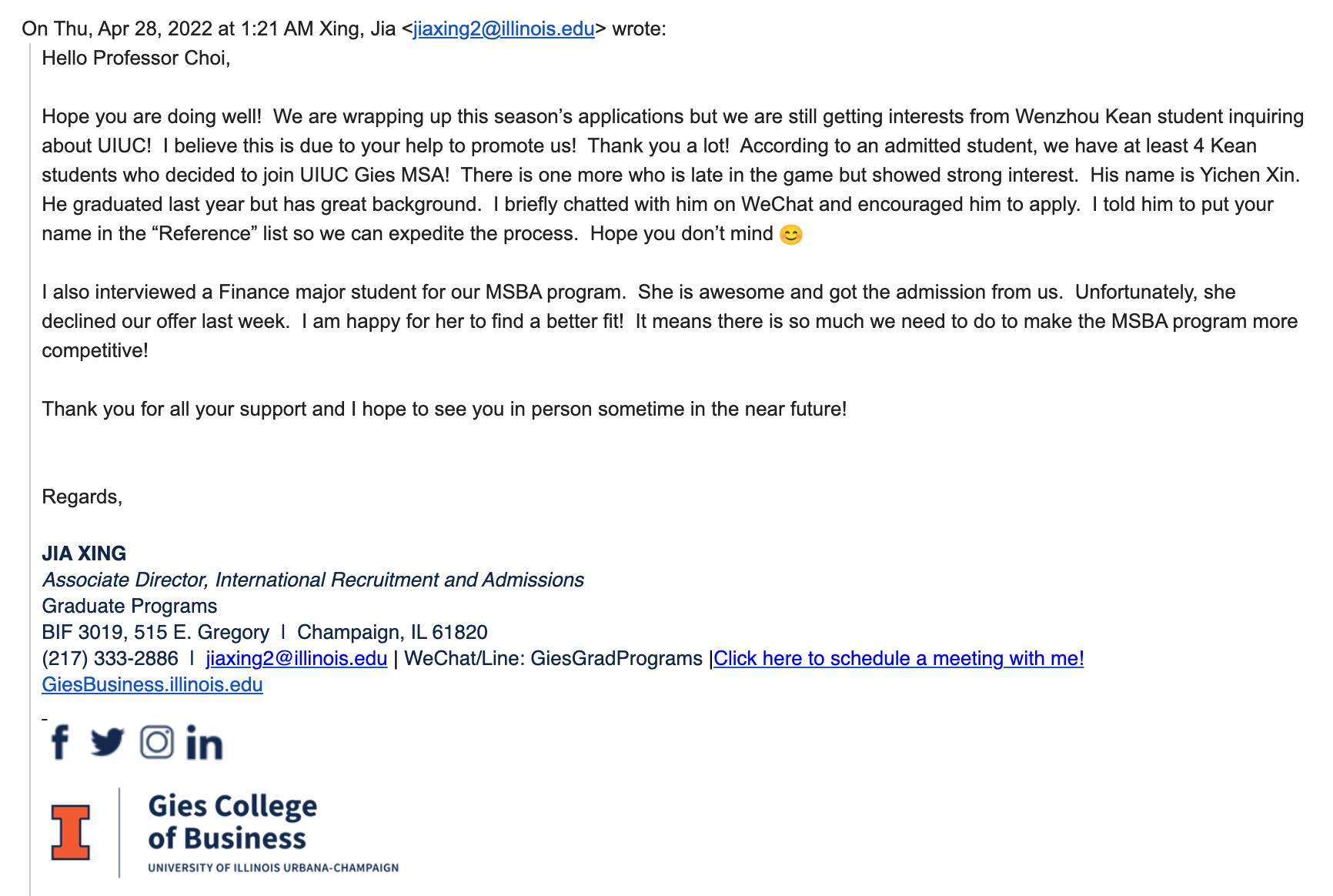 On Thu, Apr 28, 2022 at 1:21 AM Xing, Jia <jiaxing2@illinois.edu> wrote:

Hello Professor Choi,

Hope you are doing well! We are wrapping up this season's applications but we are still getting interests from Wenzhou Kean student inquiring about UIUC! I believe this is due to your help to promote us! Thank you a lot! According to an admitted student, we have at least 4 Kean students who decided to join UIUC Gies MSA! There is one more who is late in the game but showed strong interest. His name is Yichen Xin. He graduated last year but has great background. I briefly chatted with him on WeChat and encouraged him to apply. I told him to put your name in the "Reference" list so we can expedite the process. Hope you don't mind 😊

I also interviewed a Finance major student for our MSBA program. She is awesome and got the admission from us. Unfortunately, she declined our offer last week. I am happy for her to find a better fit! It means there is so much we need to do to make the MSBA program more competitive!

Thank you for all your support and I hope to see you in person sometime in the near future!

Regards,

JIA XING
Associate Director, International Recruitment and Admissions
Graduate Programs
BIF 3019, 515 E. Gregory I Champaign, IL 61820
(217) 333-2886 I jiaxing2@illinois.edu | WeChat/Line: GiesGradPrograms |Click here to schedule a meeting with me!
GiesBusiness.illinois.edu

Gies College of Business
UNIVERSITY OF ILLINOIS URBANA-CHAMPAIGN